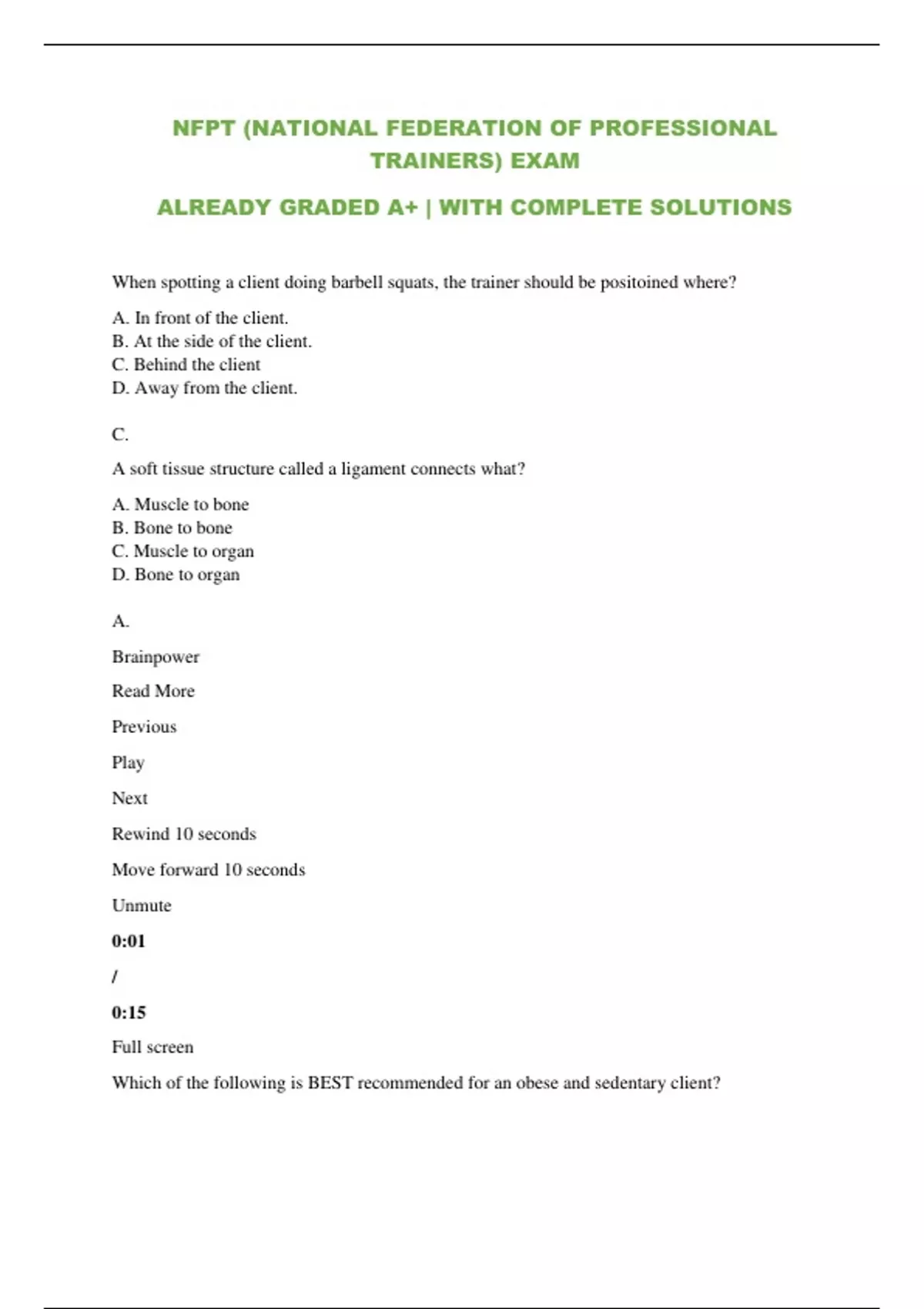 NFPT (NATIONAL FEDERATION OF PROFESSIONAL TRAINERS) EXAM

ALREADY GRADED A+ | WITH COMPLETE SOLUTIONS

When spotting a client doing barbell squats, the trainer should be positoined where?

A. In front of the client.
B. At the side of the client.
C. Behind the client
D. Away from the client.

C.

A soft tissue structure called a ligament connects what?

A. Muscle to bone
B. Bone to bone
C. Muscle to organ
D. Bone to organ

A.

Brainpower

Read More

Previous

Play

Next

Rewind 10 seconds

Move forward 10 seconds

Unmute

0:01

/

0:15

Full screen

Which of the following is BEST recommended for an obese and sedentary client?